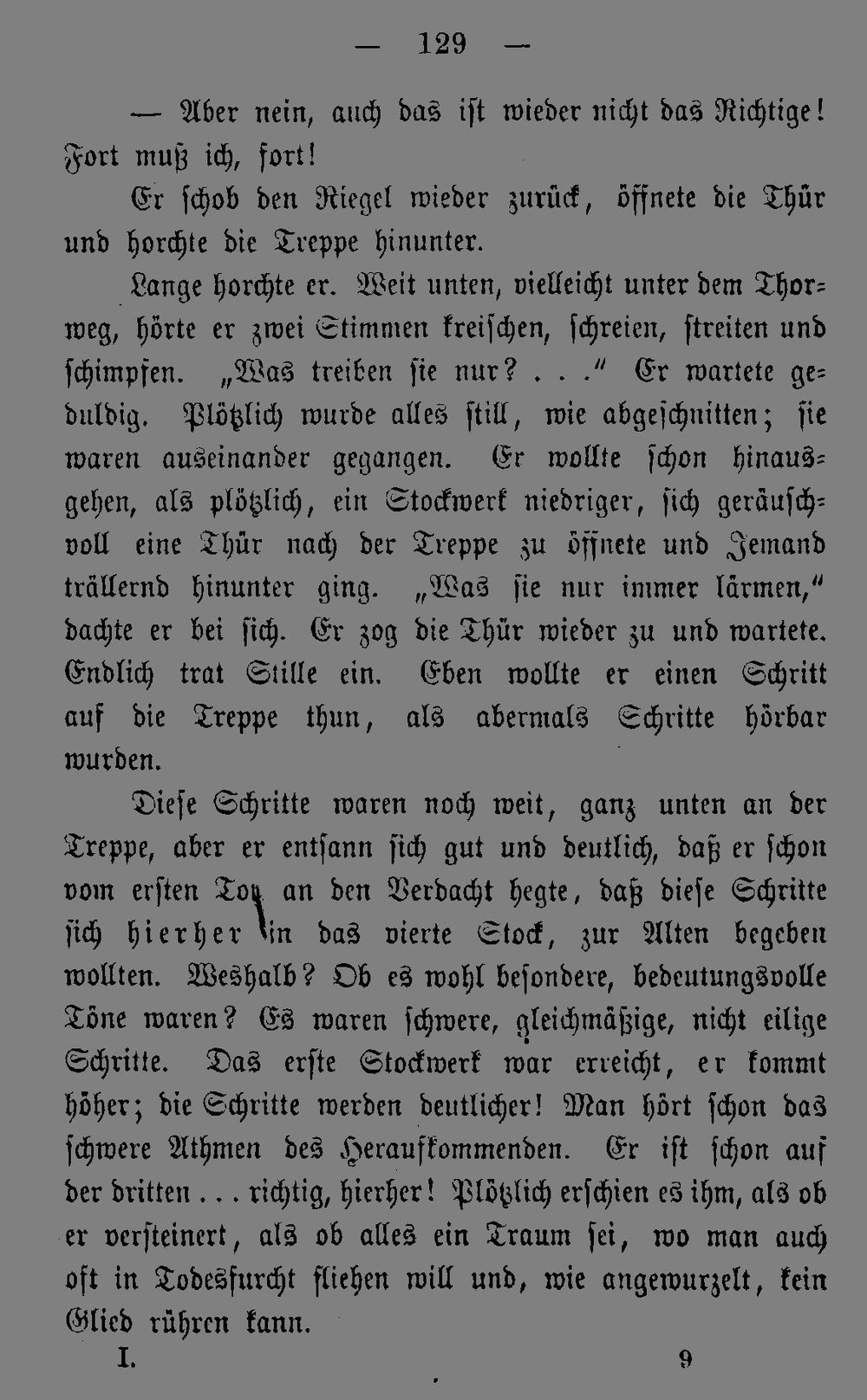 — 129 —

— Aber nein, auch das ist wieder nicht das Richtige! Fort muß ich, fort!

Er schob den Riegel wieder zurück, öffnete die Thür und horchte die Treppe hinunter.

Lange horchte er. Weit unten, vielleicht unter dem Thorweg, hörte er zwei Stimmen kreischen, schreien, streiten und schimpfen. „Was treiben sie nur? . . .“ Er wartete geduldig. Plötzlich wurde alles still, wie abgeschnitten; sie waren auseinander gegangen. Er wollte schon hinausgehen, als plötzlich, ein Stockwerk niedriger, sich geräuschvoll eine Thür nach der Treppe zu öffnete und Jemand trällernd hinunter ging. „Was sie nur immer lärmen,“ dachte er bei sich. Er zog die Thür wieder zu und wartete. Endlich trat Stille ein. Eben wollte er einen Schritt auf die Treppe thun, als abermals Schritte hörbar wurden.

Diese Schritte waren noch weit, ganz unten an der Treppe, aber er entsann sich gut und deutlich, daß er schon vom ersten Ton an den Verdacht hegte, daß diese Schritte sich hierher in das vierte Stock, zur Alten begeben wollten. Weshalb? Ob es wohl besondere, bedeutungsvolle Töne waren? Es waren schwere, gleichmäßige, nicht eilige Schritte. Das erste Stockwerk war erreicht, er kommt höher; die Schritte werden deutlicher! Man hört schon das schwere Athmen des Heraufkommenden. Er ist schon auf der dritten . . . richtig, hierher! Plötzlich erschien es ihm, als ob er versteinert, als ob alles ein Traum sei, wo man auch oft in Todesfurcht fliehen will und, wie angewurzelt, kein Glied rühren kann.

I. 9